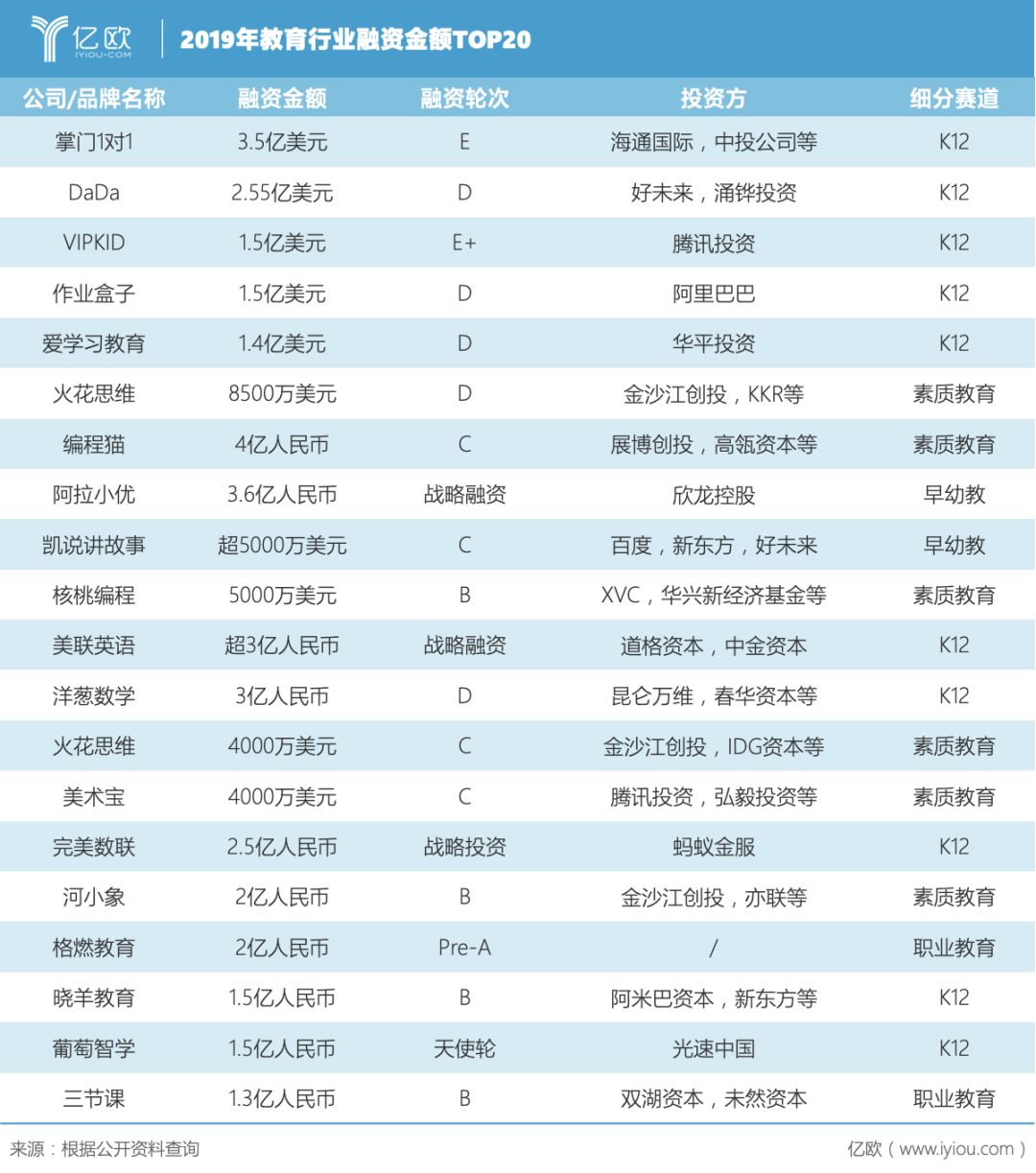 亿欧
IYIOU·COM

2019年教育行业融资金额TOP20

| 公司/品牌名称 | 融资金额 | 融资轮次 | 投资方 | 细分赛道 |
|---|---|---|---|---|
| 掌门1对1 | 3.5亿美元 | E | 海通国际，中投公司等 | K12 |
| DaDa | 2.55亿美元 | D | 好未来，涌铧投资 | K12 |
| VIPKID | 1.5亿美元 | E+ | 腾讯投资 | K12 |
| 作业盒子 | 1.5亿美元 | D | 阿里巴巴 | K12 |
| 爱学习教育 | 1.4亿美元 | D | 华平投资 | K12 |
| 火花思维 | 8500万美元 | D | 金沙江创投，KKR等 | 素质教育 |
| 编程猫 | 4亿人民币 | C | 展博创投，高瓴资本等 | 素质教育 |
| 阿拉小优 | 3.6亿人民币 | 战略融资 | 欣龙控股 | 早幼教 |
| 凯说讲故事 | 超5000万美元 | C | 百度，新东方，好未来 | 早幼教 |
| 核桃编程 | 5000万美元 | B | XVC，华兴新经济基金等 | 素质教育 |
| 美联英语 | 超3亿人民币 | 战略融资 | 道格资本，中金资本 | K12 |
| 洋葱数学 | 3亿人民币 | D | 昆仑万维，春华资本等 | K12 |
| 火花思维 | 4000万美元 | C | 金沙江创投，IDG资本等 | 素质教育 |
| 美术宝 | 4000万美元 | C | 腾讯投资，弘毅投资等 | 素质教育 |
| 完美数联 | 2.5亿人民币 | 战略投资 | 蚂蚁金服 | K12 |
| 河小象 | 2亿人民币 | B | 金沙江创投，亦联等 | 素质教育 |
| 格燃教育 | 2亿人民币 | Pre-A | / | 职业教育 |
| 晓羊教育 | 1.5亿人民币 | B | 阿米巴资本，新东方等 | K12 |
| 葡萄智学 | 1.5亿人民币 | 天使轮 | 光速中国 | K12 |
| 三节课 | 1.3亿人民币 | B | 双湖资本，未然资本 | 职业教育 |

来源：根据公开资料查询

亿欧（www.iyiou.com）